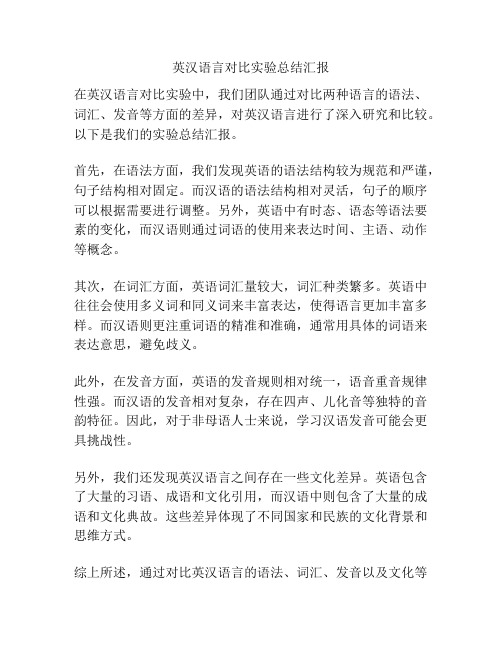 英汉语言对比实验总结汇报

在英汉语言对比实验中，我们团队通过对比两种语言的语法、词汇、发音等方面的差异，对英汉语言进行了深入研究和比较。以下是我们的实验总结汇报。

首先，在语法方面，我们发现英语的语法结构较为规范和严谨，句子结构相对固定。而汉语的语法结构相对灵活，句子的顺序可以根据需要进行调整。另外，英语中有时态、语态等语法要素的变化，而汉语则通过词语的使用来表达时间、主语、动作等概念。

其次，在词汇方面，英语词汇量较大，词汇种类繁多。英语中往往会使用多义词和同义词来丰富表达，使得语言更加丰富多样。而汉语则更注重词语的精准和准确，通常用具体的词语来表达意思，避免歧义。

此外，在发音方面，英语的发音规则相对统一，语音重音规律性强。而汉语的发音相对复杂，存在四声、儿化音等独特的音韵特征。因此，对于非母语人士来说，学习汉语发音可能会更具挑战性。

另外，我们还发现英汉语言之间存在一些文化差异。英语包含了大量的习语、成语和文化引用，而汉语中则包含了大量的成语和文化典故。这些差异体现了不同国家和民族的文化背景和思维方式。

综上所述，通过对比英汉语言的语法、词汇、发音以及文化等